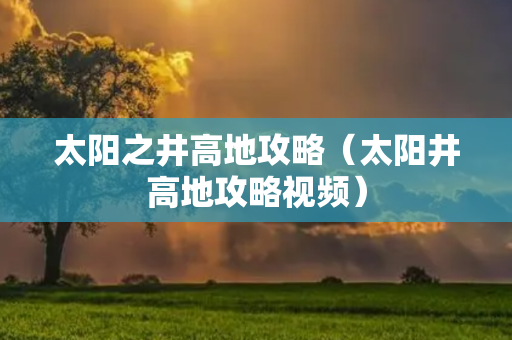 太阳之井高地攻略（太阳井高地攻略视频）